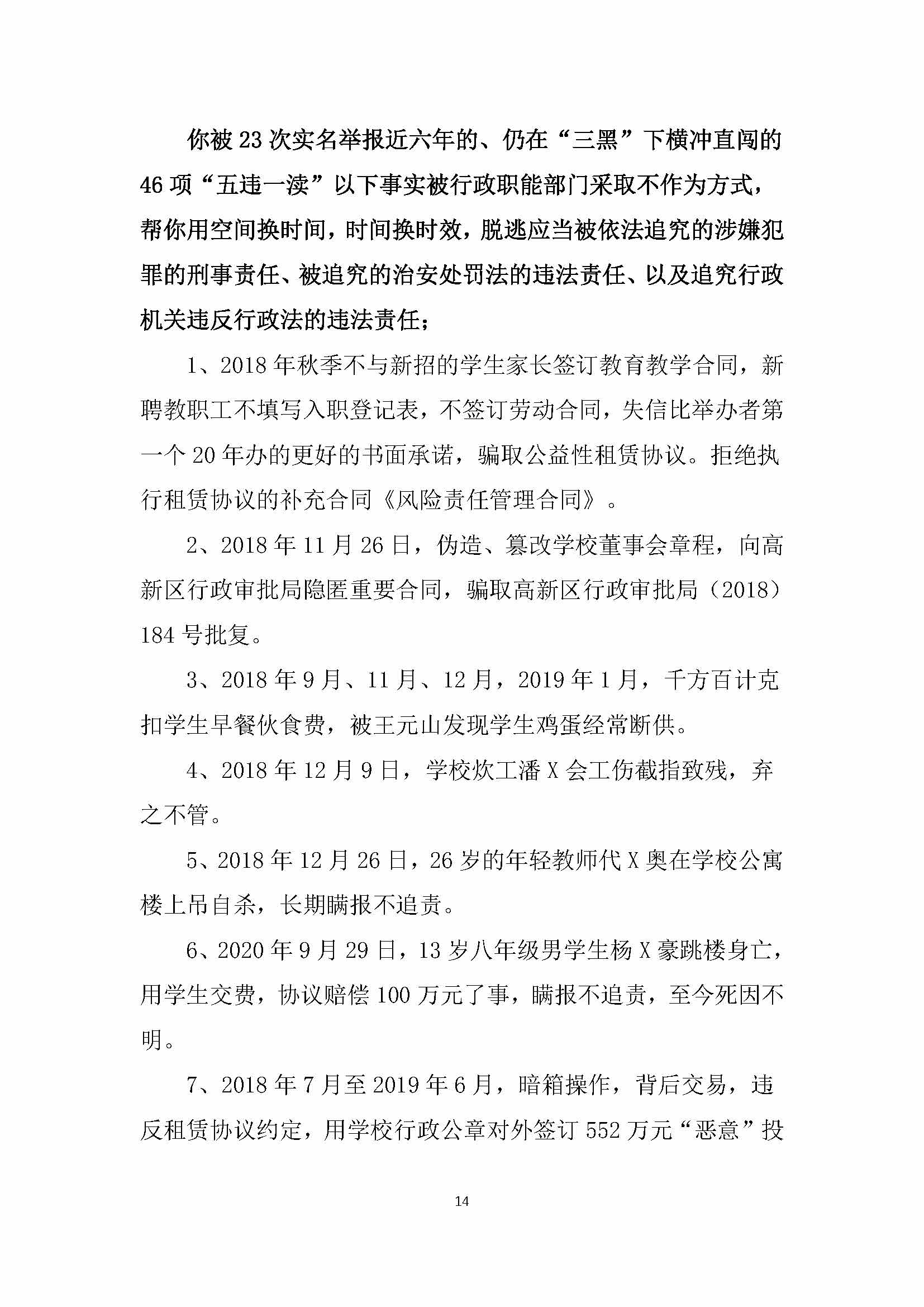 你被 23 次实名举报近六年的、仍在“三黑”下横冲直闯的 46 项“五违一渎”以下事实被行政职能部门采取不作为方式，帮你用空间换时间，时间换时效，脱逃应当被依法追究的涉嫌犯罪的刑事责任、被追究的治安处罚法的违法责任、以及追究行政机关违反行政法的违法责任；

1、2018 年秋季不与新招的学生家长签订教育教学合同，新聘教职工不填写入职登记表，不签订劳动合同，失信比举办者第一个 20 年办的更好的书面承诺，骗取公益性租赁协议。拒绝执行租赁协议的补充合同《风险责任管理合同》。

2、2018 年 11 月 26 日，伪造、篡改学校董事会章程，向高新区行政审批局隐匿重要合同，骗取高新区行政审批局（2018）184 号批复。

3、2018 年 9 月、11 月、12 月，2019 年 1 月，千方百计克扣学生早餐伙食费，被王元山发现学生鸡蛋经常断供。

4、2018 年 12 月 9 日，学校炊工潘 X 会工伤截指致残，弃之不管。

5、2018 年 12 月 26 日，26 岁的年轻教师代 X 奥在学校公寓楼上吊自杀，长期瞒报不追责。

6、2020 年 9 月 29 日，13 岁八年级男学生杨 X 豪跳楼身亡，用学生交费，协议赔偿 100 万元了事，瞒报不追责，至今死因不明。

7、2018 年 7 月至 2019 年 6 月，暗箱操作，背后交易，违反租赁协议约定，用学校行政公章对外签订 552 万元“恶意”投

14